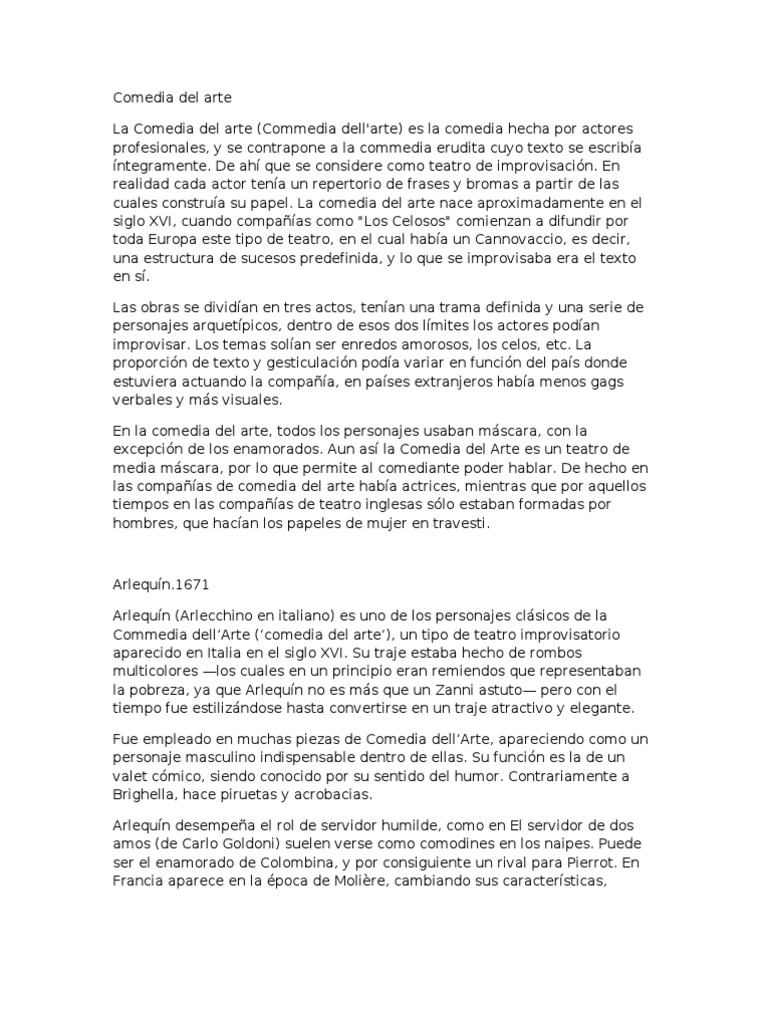 Comedia del arte

La Comedia del arte (Commedia dell'arte) es la comedia hecha por actores profesionales, y se contrapone a la commedia erudita cuyo texto se escribía íntegramente. De ahí que se considere como teatro de improvisación. En realidad cada actor tenía un repertorio de frases y bromas a partir de las cuales construía su papel. La comedia del arte nace aproximadamente en el siglo XVI, cuando compañías como "Los Celosos" comienzan a difundir por toda Europa este tipo de teatro, en el cual había un Cannovaccio, es decir, una estructura de sucesos predefinida, y lo que se improvisaba era el texto en sí.

Las obras se dividían en tres actos, tenían una trama definida y una serie de personajes arquetípicos, dentro de esos dos límites los actores podían improvisar. Los temas solían ser enredos amorosos, los celos, etc. La proporción de texto y gesticulación podía variar en función del país donde estuviera actuando la compañía, en países extranjeros había menos gags verbales y más visuales.

En la comedia del arte, todos los personajes usaban máscara, con la excepción de los enamorados. Aun así la Comedia del Arte es un teatro de media máscara, por lo que permite al comediante poder hablar. De hecho en las compañías de comedia del arte había actrices, mientras que por aquellos tiempos en las compañías de teatro inglesas sólo estaban formadas por hombres, que hacían los papeles de mujer en travesti.

Arlequín.1671

Arlequín (Arlecchino en italiano) es uno de los personajes clásicos de la Commedia dell'Arte ('comedia del arte'), un tipo de teatro improvisatorio aparecido en Italia en el siglo XVI. Su traje estaba hecho de rombos multicolores —los cuales en un principio eran remiendos que representaban la pobreza, ya que Arlequín no es más que un Zanni astuto— pero con el tiempo fue estilizándose hasta convertirse en un traje atractivo y elegante.

Fue empleado en muchas piezas de Comedia dell'Arte, apareciendo como un personaje masculino indispensable dentro de ellas. Su función es la de un valet cómico, siendo conocido por su sentido del humor. Contrariamente a Brighella, hace piruetas y acrobacias.

Arlequín desempeña el rol de servidor humilde, como en El servidor de dos amos (de Carlo Goldoni) suelen verse como comodines en los naipes. Puede ser el enamorado de Colombina, y por consiguiente un rival para Pierrot. En Francia aparece en la época de Molière, cambiando sus características,